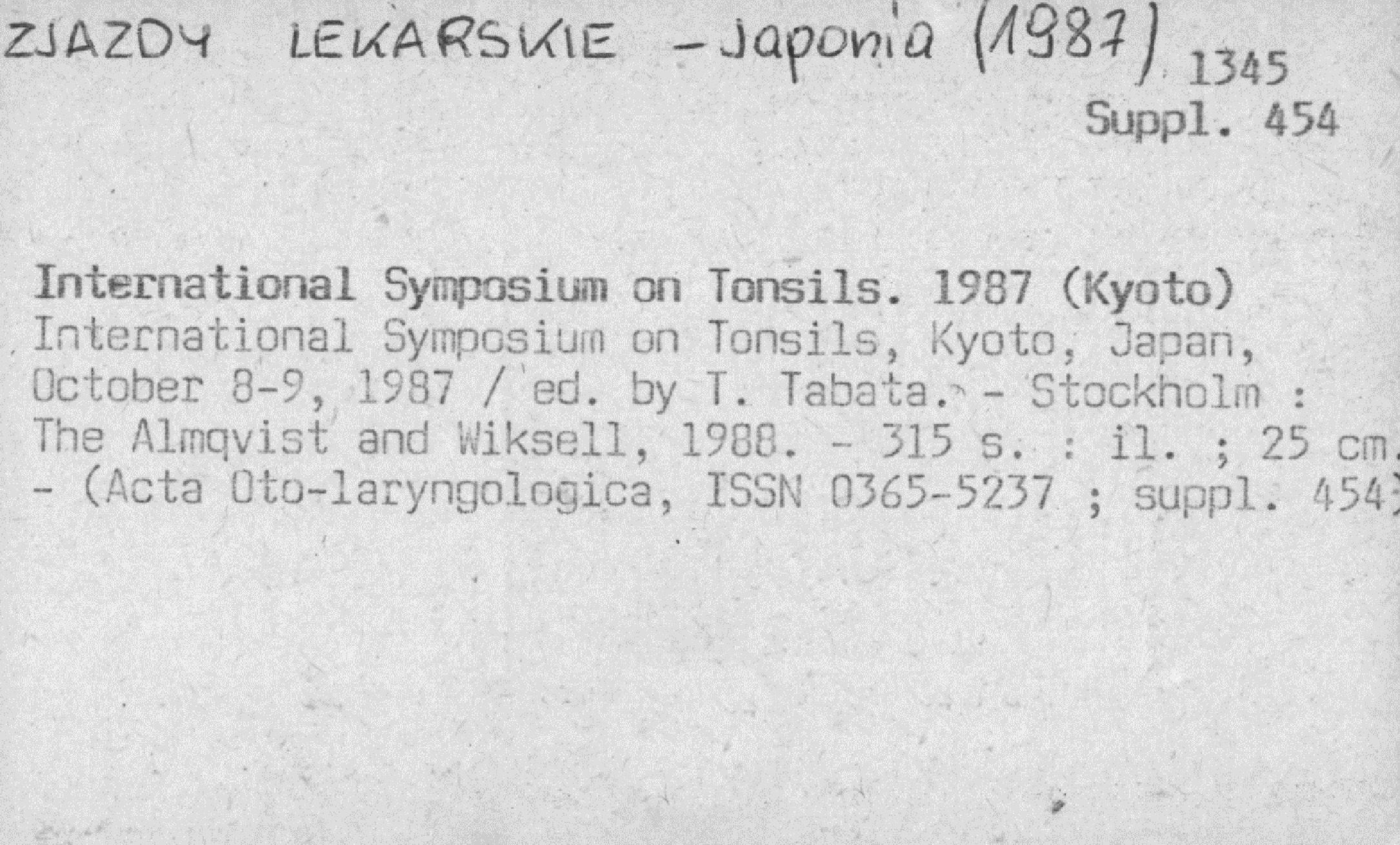 ZJAZDY LEKARSKIE - Japonia (1987)
1345
Suppl. 454

International Symposium on Tonsils. 1987 (Kyoto)
International Symposium on Tonsils, Kyoto, Japan, October 8-9, 1987 / ed. by T. Tabata. - Stockholm : The Almqvist and Wiksell, 1988. - 315 s. : il. ; 25 cm. - (Acta Oto-laryngologica, ISSN 0365-5237 ; suppl. 454)